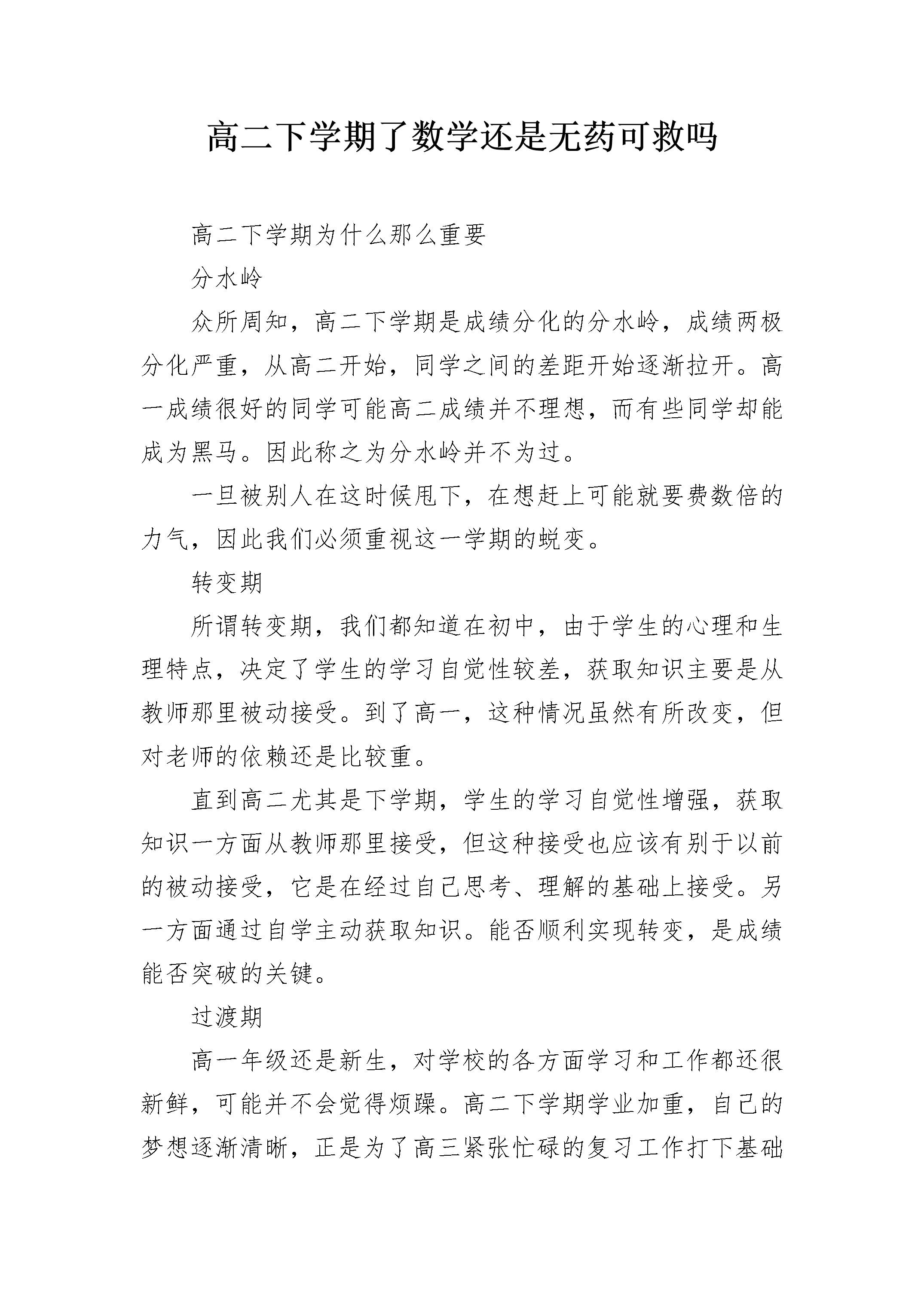 高二下学期了数学还是无药可救吗

高二下学期为什么那么重要

分水岭

众所周知，高二下学期是成绩分化的分水岭，成绩两极分化严重，从高二开始，同学之间的差距开始逐渐拉开。高一成绩很好的同学可能高二成绩并不理想，而有些同学却能成为黑马。因此称之为分水岭并不为过。

一旦被别人在这时候甩下，在想赶上可能就要费数倍的力气，因此我们必须重视这一学期的蜕变。

转变期

所谓转变期，我们都知道在初中，由于学生的心理和生理特点，决定了学生的学习自觉性较差，获取知识主要是从教师那里被动接受。到了高一，这种情况虽然有所改变，但对老师的依赖还是比较重。

直到高二尤其是下学期，学生的学习自觉性增强，获取知识一方面从教师那里接受，但这种接受也应该有别于以前的被动接受，它是在经过自己思考、理解的基础上接受。另一方面通过自学主动获取知识。能否顺利实现转变，是成绩能否突破的关键。

过渡期

高一年级还是新生，对学校的各方面学习和工作都还很新鲜，可能并不会觉得烦躁。高二下学期学业加重，自己的梦想逐渐清晰，正是为了高三紧张忙碌的复习工作打下基础